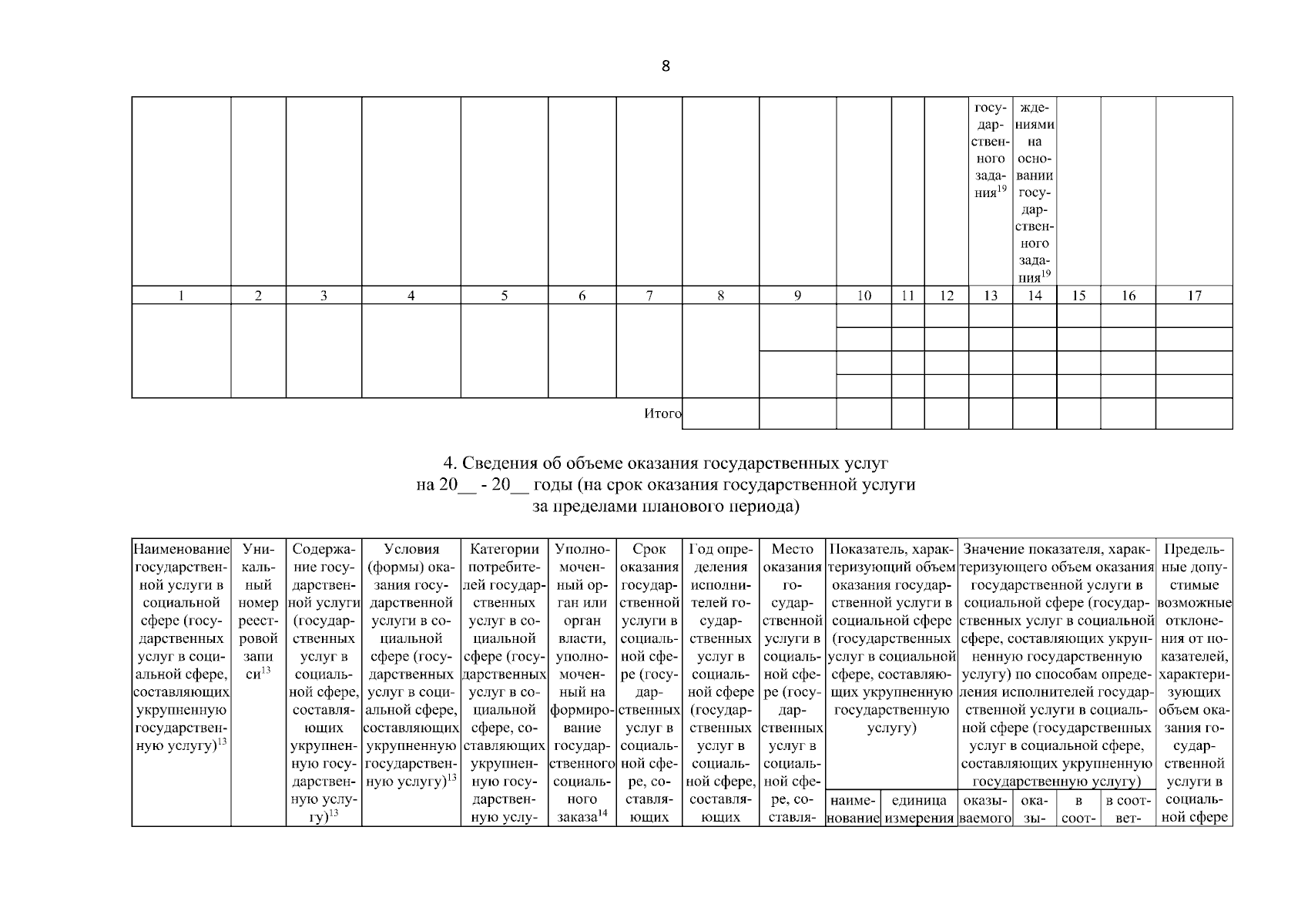 8

| | | | | | | | | | | | | государственного задания$^{19}$ | ждениями на основании государственного задания$^{19}$ | | | |
|---|---|---|---|---|---|---|---|---|---|---|---|---|---|---|---|---|
| 1 | 2 | 3 | 4 | 5 | 6 | 7 | 8 | 9 | 10 | 11 | 12 | 13 | 14 | 15 | 16 | 17 |
| | | | | | | | | | | | | | | | | |
| | | | | | | | | | | | | | | | | |
| | | | | | | | | | | | | | | | | |
| | | | | | | | | | | | | | | | | |
| | | | | | | Итого | | | | | | | | | | |

4. Сведения об объеме оказания государственных услуг на 20__ - 20__ годы (на срок оказания государственной услуги за пределами планового периода)

| Наименование государственной услуги в социальной сфере (государственных услуг в социальной сфере, составляющих укрупненную государственную услугу)$^{13}$ | Уникальный номер реестровой записи$^{13}$ | Содержание государственной услуги (государственных услуг в социальной сфере, составляющих укрупненную государственную услугу)$^{13}$ | Условия (формы) оказания государственной услуги в социальной сфере (государственных услуг в социальной сфере, составляющих укрупненную государственную услугу)$^{13}$ | Категории потребителей государственных услуг в социальной сфере (государственных услуг в социальной сфере, составляющих укрупненную государственную услу- | Уполномоченный орган или орган власти, уполномоченный на формирование государственного социального заказа$^{14}$ | Срок оказания государственной услуги в социальной сфере (государственных услуг в социальной сфере, составляющих | Год определения исполнителей государственных услуг в социальной сфере (государственных услуг в социальной сфере, составляющих | Место оказания государственной услуги в социальной сфере (государственных услуг в социальной сфере, составля- | Показатель, характеризующий объем оказания государственной услуги в социальной сфере (государственных услуг в социальной сфере, составляющих укрупненную государственную услугу) | | Значение показателя, характеризующего объем оказания государственной услуги в социальной сфере (государственных услуг в социальной сфере, составляющих укрупненную государственную услугу) по способам определения исполнителей государственной услуги в социальной сфере (государственных услуг в социальной сфере, составляющих укрупненную государственную услугу) | | | | Предельные допустимые возможные отклонения от показателей, характеризующих объем оказания государственной услуги в социальной сфере |
|---|---|---|---|---|---|---|---|---|---|---|---|---|---|---|---|
| | | | | | | | | | наименование | единица измерения | оказываемого | оказы- | в соот- | в соответ- | |